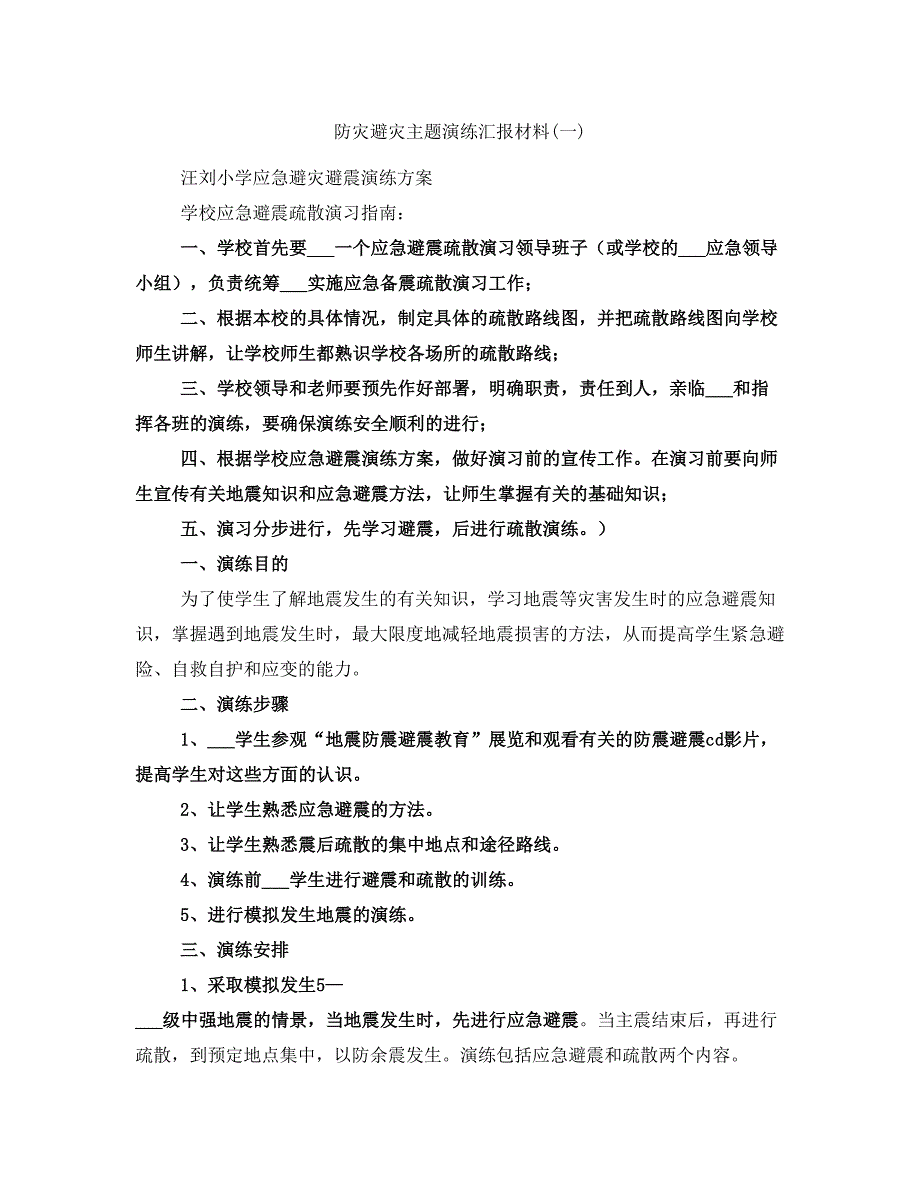 防灾避灾主题演练汇报材料(一)

汪刘小学应急避灾避震演练方案

学校应急避震疏散演习指南：

一、学校首先要___一个应急避震疏散演习领导班子（或学校的___应急领导小组），负责统筹___实施应急备震疏散演习工作；

二、根据本校的具体情况，制定具体的疏散路线图，并把疏散路线图向学校师生讲解，让学校师生都熟识学校各场所的疏散路线；

三、学校领导和老师要预先作好部署，明确职责，责任到人，亲临___和指挥各班的演练，要确保演练安全顺利的进行；

四、根据学校应急避震演练方案，做好演习前的宣传工作。在演习前要向师生宣传有关地震知识和应急避震方法，让师生掌握有关的基础知识；

五、演习分步进行，先学习避震，后进行疏散演练。）

一、演练目的

为了使学生了解地震发生的有关知识，学习地震等灾害发生时的应急避震知识，掌握遇到地震发生时，最大限度地减轻地震损害的方法，从而提高学生紧急避险、自救自护和应变的能力。

二、演练步骤

1、___学生参观“地震防震避震教育”展览和观看有关的防震避震cd影片，提高学生对这些方面的认识。

2、让学生熟悉应急避震的方法。

3、让学生熟悉震后疏散的集中地点和途径路线。

4、演练前___学生进行避震和疏散的训练。

5、进行模拟发生地震的演练。

三、演练安排

1、采取模拟发生5—
___级中强地震的情景，当地震发生时，先进行应急避震。当主震结束后，再进行疏散，到预定地点集中，以防余震发生。演练包括应急避震和疏散两个内容。